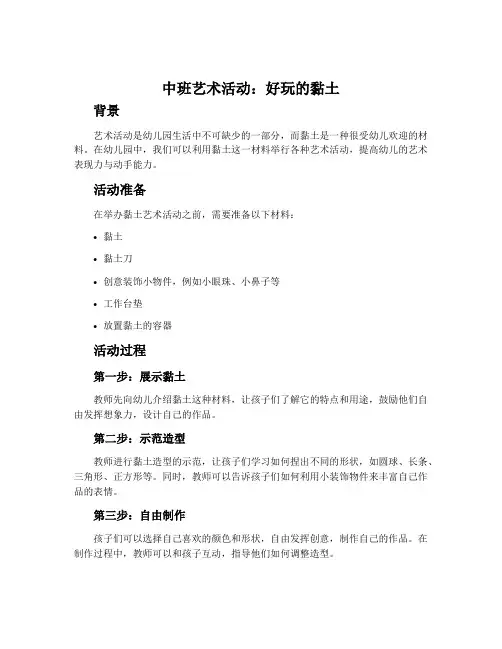 中班艺术活动：好玩的黏土

背景

艺术活动是幼儿园生活中不可缺少的一部分，而黏土是一种很受幼儿欢迎的材料。在幼儿园中，我们可以利用黏土这一材料举行各种艺术活动，提高幼儿的艺术表现力与动手能力。

活动准备

在举办黏土艺术活动之前，需要准备以下材料：

• 黏土
• 黏土刀
• 创意装饰小物件，例如小眼珠、小鼻子等
• 工作台垫
• 放置黏土的容器

活动过程

第一步：展示黏土

教师先向幼儿介绍黏土这种材料，让孩子们了解它的特点和用途，鼓励他们自由发挥想象力，设计自己的作品。

第二步：示范造型

教师进行黏土造型的示范，让孩子们学习如何捏出不同的形状，如圆球、长条、三角形、正方形等。同时，教师可以告诉孩子们如何利用小装饰物件来丰富自己作品的表情。

第三步：自由制作

孩子们可以选择自己喜欢的颜色和形状，自由发挥创意，制作自己的作品。在制作过程中，教师可以和孩子互动，指导他们如何调整造型。